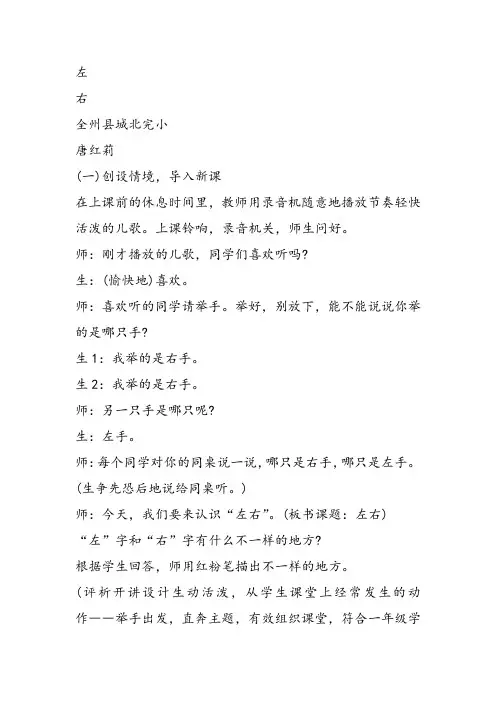 左

右

全州县城北完小

唐红莉

(一)创设情境，导入新课

在上课前的休息时间里，教师用录音机随意地播放节奏轻快活泼的儿歌。上课铃响，录音机关，师生问好。

师：刚才播放的儿歌，同学们喜欢听吗？

生：(愉快地)喜欢。

师：喜欢听的同学请举手。举好，别放下，能不能说说你举的是哪只手？

生1：我举的是右手。

生2：我举的是右手。

师：另一只手是哪只呢？

生：左手。

师：每个同学对你的同桌说一说，哪只是右手，哪只是左手。

(生争先恐后地说给同桌听。)

师：今天，我们要来认识“左右”。(板书课题：左右)

“左”字和“右”字有什么不一样的地方？

根据学生回答，师用红粉笔描出不一样的地方。

(评析开讲设计生动活泼，从学生课堂上经常发生的动作——举手出发，直奔主题，有效组织课堂，符合一年级学